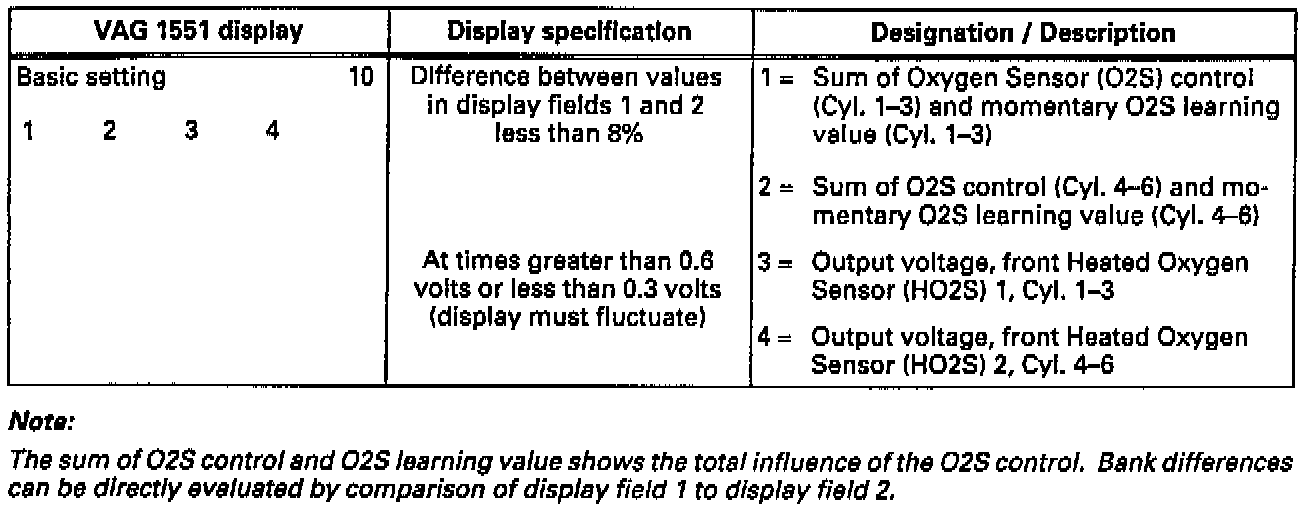 | VAG 1551 display | Display specification | Designation / Description |
|---|---|---|
| Basic setting 10 1 2 3 4 | Difference between values in display fields 1 and 2 less than 8% | 1 = Sum of Oxygen Sensor (O2S) control (Cyl. 1–3) and momentary O2S learning value (Cyl. 1–3) |
| | | 2 = Sum of O2S control (Cyl. 4–6) and momentary O2S learning value (Cyl. 4–6) |
| | At times greater than 0.6 volts or less than 0.3 volts (display must fluctuate) | 3 = Output voltage, front Heated Oxygen Sensor (HO2S) 1, Cyl. 1–3 |
| | | 4 = Output voltage, front Heated Oxygen Sensor (HO2S) 2, Cyl. 4–6 |

Note:

The sum of O2S control and O2S learning value shows the total influence of the O2S control. Bank differences can be directly evaluated by comparison of display field 1 to display field 2.